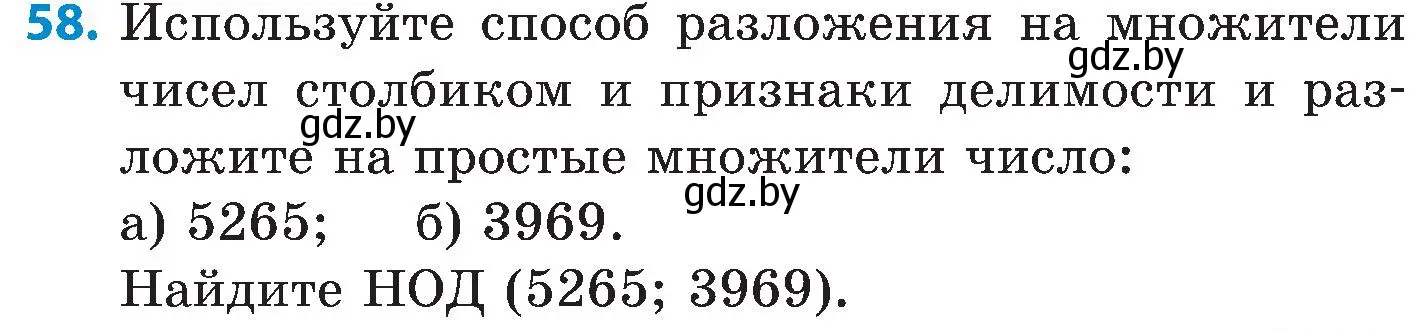 58. Используйте способ разложения на множители чисел столбиком и признаки делимости и разложите на простые множители число:
gdz.by
gdz.by
gdz.by
а) 5265; б) 3969.
Найдите НОД (5265; 3969).